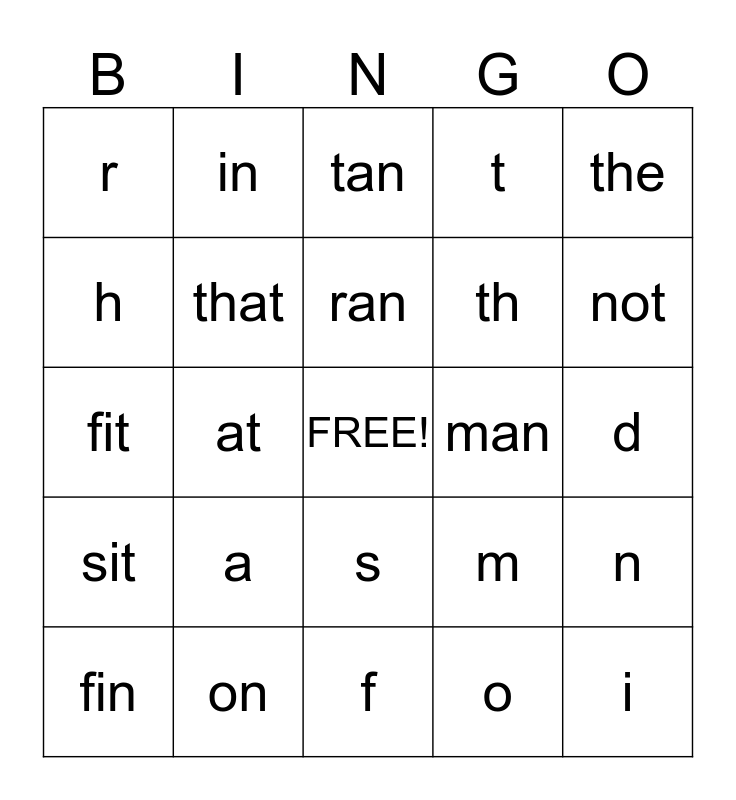 | B | I | N | G | O |
|---|---|---|---|---|
| r | in | tan | t | the |
| h | that | ran | th | not |
| fit | at | FREE! | man | d |
| sit | a | s | m | n |
| fin | on | f | o | i |